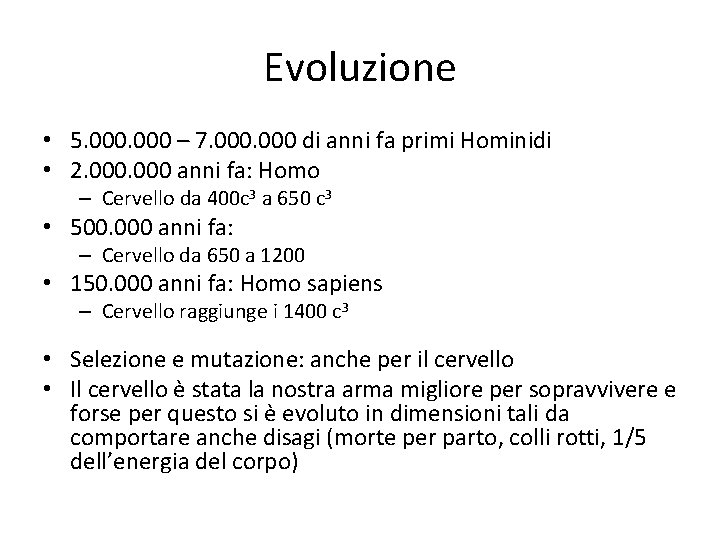 Evoluzione

• 5.000.000 – 7.000.000 di anni fa primi Hominidi
• 2.000.000 anni fa: Homo
  – Cervello da 400$c^3$ a 650 $c^3$
• 500.000 anni fa:
  – Cervello da 650 a 1200
• 150.000 anni fa: Homo sapiens
  – Cervello raggiunge i 1400 $c^3$

• Selezione e mutazione: anche per il cervello
• Il cervello è stata la nostra arma migliore per sopravvivere e forse per questo si è evoluto in dimensioni tali da comportare anche disagi (morte per parto, colli rotti, 1/5 dell'energia del corpo)